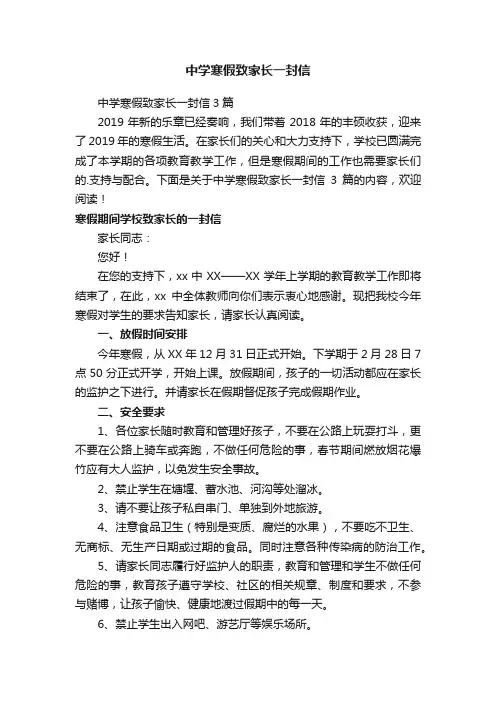 中学寒假致家长一封信

中学寒假致家长一封信 3 篇

2019 年新的乐章已经奏响，我们带着 2018 年的丰硕收获，迎来了 2019 年的寒假生活。在家长们的关心和大力支持下，学校已圆满完成了本学期的各项教育教学工作，但是寒假期间的工作也需要家长们的.支持与配合。下面是关于中学寒假致家长一封信 3 篇的内容，欢迎阅读！

寒假期间学校致家长的一封信

家长同志：

您好！

在您的支持下，xx 中 XX——XX 学年上学期的教育教学工作即将结束了，在此，xx 中全体教师向你们表示衷心地感谢。现把我校今年寒假对学生的要求告知家长，请家长认真阅读。

一、放假时间安排

今年寒假，从 XX 年 12 月 31 日正式开始。下学期于 2 月 28 日 7 点 50 分正式开学，开始上课。放假期间，孩子的一切活动都应在家长的监护之下进行。并请家长在假期督促孩子完成假期作业。

二、安全要求

1、各位家长随时教育和管理好孩子，不要在公路上玩耍打斗，更不要在公路上骑车或奔跑，不做任何危险的事，春节期间燃放烟花爆竹应有大人监护，以免发生安全事故。

2、禁止学生在塘堰、蓄水池、河沟等处溜冰。

3、请不要让孩子私自串门、单独到外地旅游。

4、注意食品卫生（特别是变质、腐烂的水果），不要吃不卫生、无商标、无生产日期或过期的食品。同时注意各种传染病的防治工作。

5、请家长同志履行好监护人的职责，教育和管理和学生不做任何危险的事，教育孩子遵守学校、社区的相关规章、制度和要求，不参与赌博，让孩子愉快、健康地渡过假期中的每一天。

6、禁止学生出入网吧、游艺厅等娱乐场所。